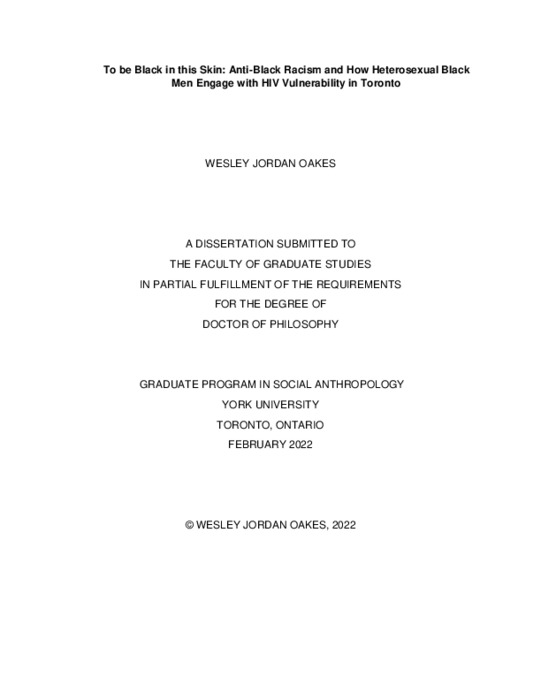 To be Black in this Skin: Anti-Black Racism and How Heterosexual Black Men Engage with HIV Vulnerability in Toronto

WESLEY JORDAN OAKES

A DISSERTATION SUBMITTED TO
THE FACULTY OF GRADUATE STUDIES
IN PARTIAL FULFILLMENT OF THE REQUIREMENTS
FOR THE DEGREE OF
DOCTOR OF PHILOSOPHY

GRADUATE PROGRAM IN SOCIAL ANTHROPOLOGY
YORK UNIVERSITY
TORONTO, ONTARIO
FEBRUARY 2022

© WESLEY JORDAN OAKES, 2022